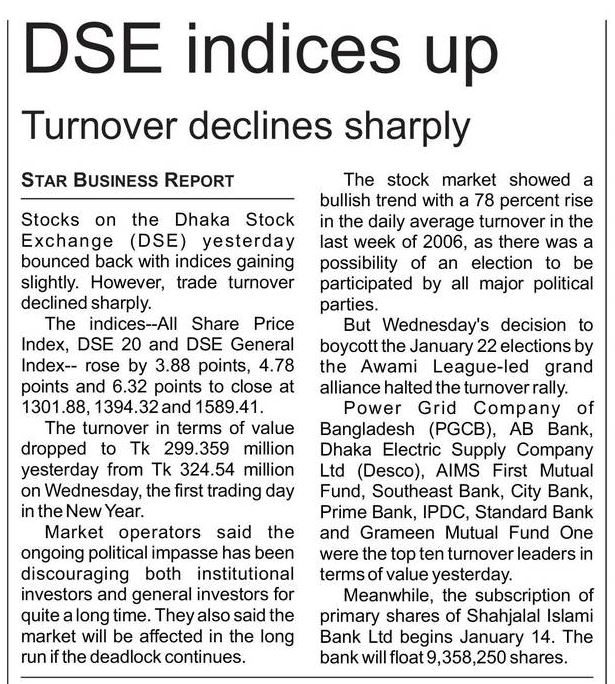 DSE indices up

Turnover declines sharply

STAR BUSINESS REPORT

Stocks on the Dhaka Stock Exchange (DSE) yesterday bounced back with indices gaining slightly. However, trade turnover declined sharply.

The indices--All Share Price Index, DSE 20 and DSE General Index-- rose by 3.88 points, 4.78 points and 6.32 points to close at 1301.88, 1394.32 and 1589.41.

The turnover in terms of value dropped to Tk 299.359 million yesterday from Tk 324.54 million on Wednesday, the first trading day in the New Year.

Market operators said the ongoing political impasse has been discouraging both institutional investors and general investors for quite a long time. They also said the market will be affected in the long run if the deadlock continues.

The stock market showed a bullish trend with a 78 percent rise in the daily average turnover in the last week of 2006, as there was a possibility of an election to be participated by all major political parties.

But Wednesday's decision to boycott the January 22 elections by the Awami League-led grand alliance halted the turnover rally.

Power Grid Company of Bangladesh (PGCB), AB Bank, Dhaka Electric Supply Company Ltd (Desco), AIMS First Mutual Fund, Southeast Bank, City Bank, Prime Bank, IPDC, Standard Bank and Grameen Mutual Fund One were the top ten turnover leaders in terms of value yesterday.

Meanwhile, the subscription of primary shares of Shahjalal Islami Bank Ltd begins January 14. The bank will float 9,358,250 shares.